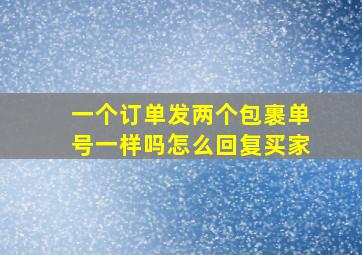 一个订单发两个包裹单号一样吗怎么回复买家